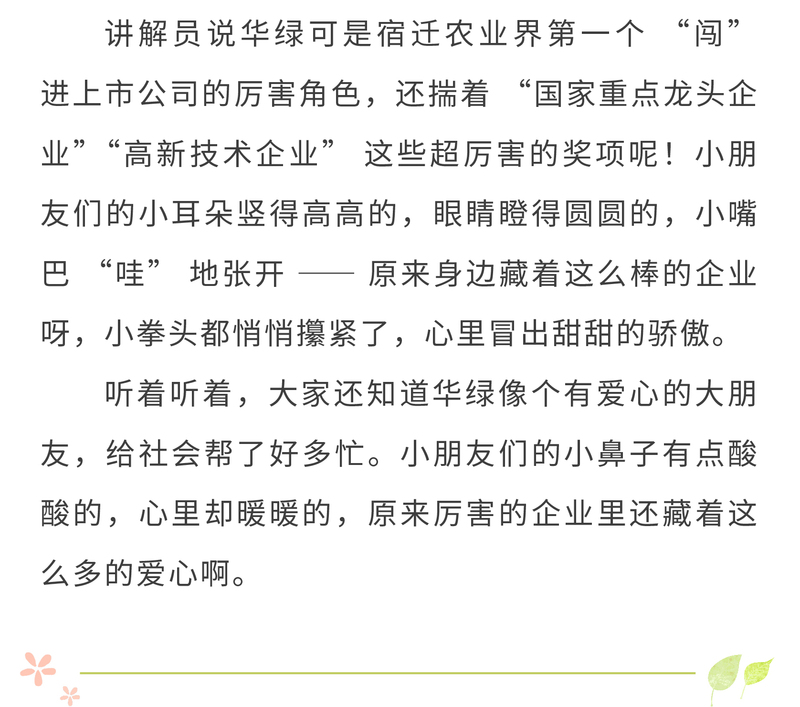 讲解员说华绿可是宿迁农业界第一个“闯”进上市公司的厉害角色，还揣着“国家重点龙头企业”“高新技术企业”这些超厉害的奖项呢！小朋友们的小耳朵竖得高高的，眼睛瞪得圆圆的，小嘴巴“哇”地张开——原来身边藏着这么棒的企业呀，小拳头都悄悄攥紧了，心里冒出甜甜的骄傲。

听着听着，大家还知道华绿像个有爱心的大朋友，给社会帮了好多忙。小朋友们的小鼻子有点酸酸的，心里却暖暖的，原来厉害的企业里还藏着这么多的爱心啊。